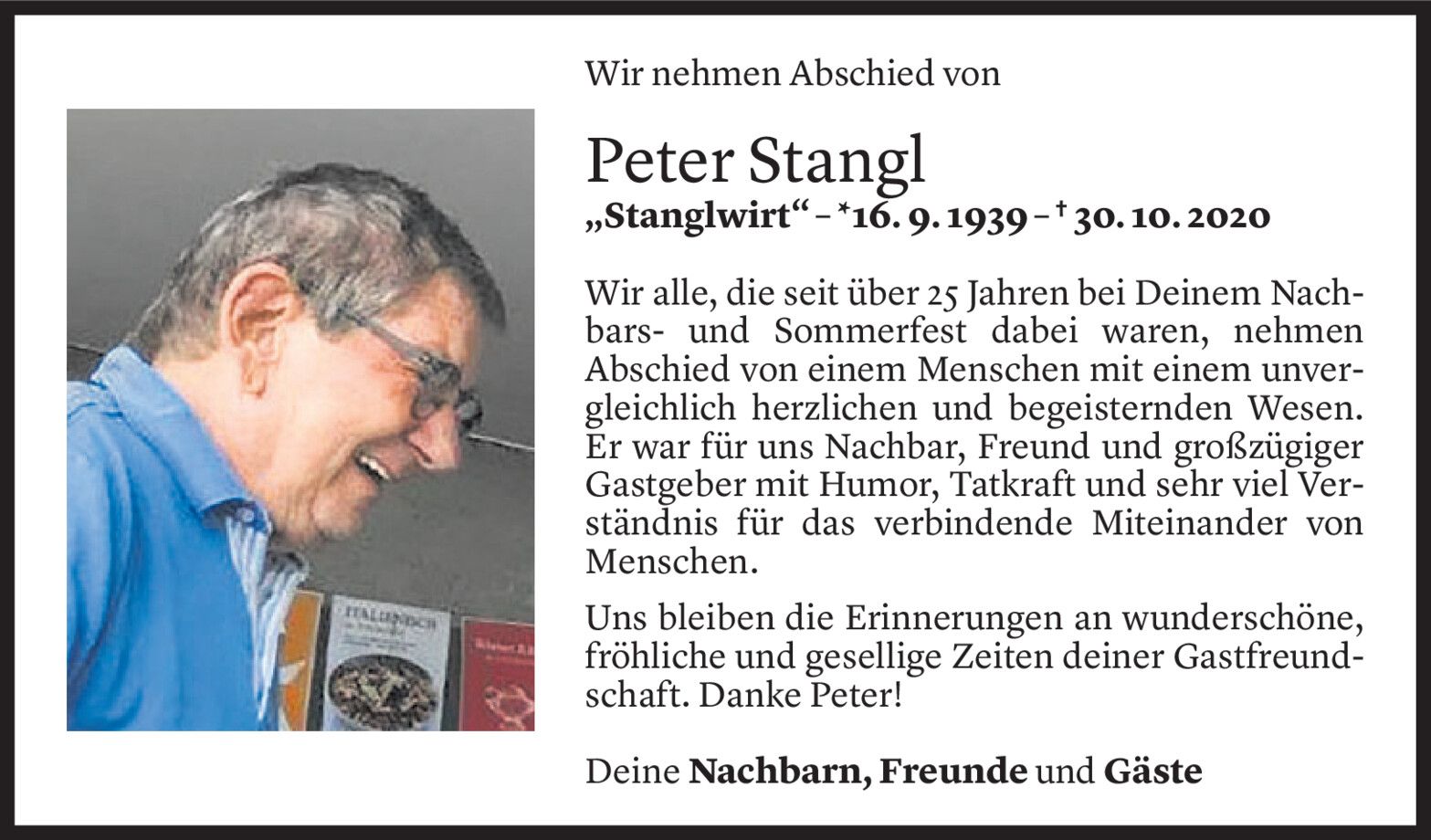 Wir nehmen Abschied von

Peter Stangl

„Stanglwirt“ – *16. 9. 1939 – † 30. 10. 2020

Wir alle, die seit über 25 Jahren bei Deinem Nachbars- und Sommerfest dabei waren, nehmen Abschied von einem Menschen mit einem unvergleichlich herzlichen und begeisternden Wesen. Er war für uns Nachbar, Freund und großzügiger Gastgeber mit Humor, Tatkraft und sehr viel Verständnis für das verbindende Miteinander von Menschen.

Uns bleiben die Erinnerungen an wunderschöne, fröhliche und gesellige Zeiten deiner Gastfreundschaft. Danke Peter!

Deine Nachbarn, Freunde und Gäste